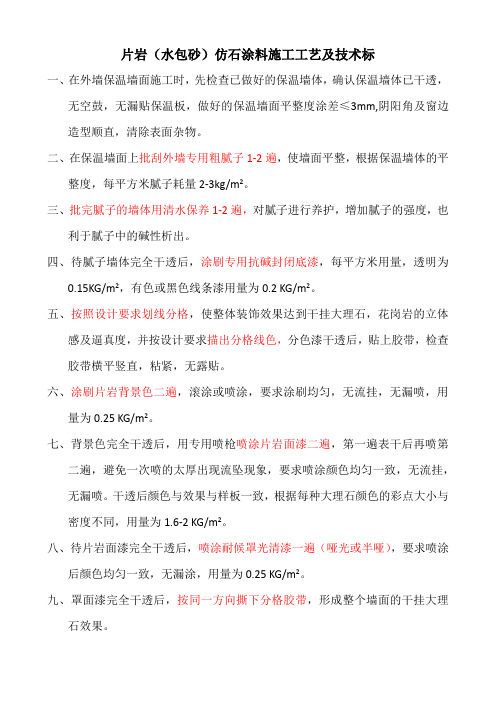 片岩（水包砂）仿石涂料施工工艺及技术标

一、在外墙保温墙面施工时，先检查已做好的保温墙体，确认保温墙体已干透，无空鼓，无漏贴保温板，做好的保温墙面平整度涂差≤3mm,阴阳角及窗边造型顺直，清除表面杂物。

二、在保温墙面上批刮外墙专用粗腻子 1-2 遍，使墙面平整，根据保温墙体的平整度，每平方米腻子耗量 2-3kg/m²。

三、批完腻子的墙体用清水保养 1-2 遍，对腻子进行养护，增加腻子的强度，也利于腻子中的碱性析出。

四、待腻子墙体完全干透后，涂刷专用抗碱封闭底漆，每平方米用量，透明为 0.15KG/m²，有色或黑色线条漆用量为 0.2 KG/m²。

五、按照设计要求划线分格，使整体装饰效果达到干挂大理石，花岗岩的立体感及逼真度，并按设计要求描出分格线色，分色漆干透后，贴上胶带，检查胶带横平竖直，粘紧，无露贴。

六、涂刷片岩背景色二遍，滚涂或喷涂，要求涂刷均匀，无流挂，无漏喷，用量为 0.25 KG/m²。

七、背景色完全干透后，用专用喷枪喷涂片岩面漆二遍，第一遍表干后再喷第二遍，避免一次喷的太厚出现流坠现象，要求喷涂颜色均匀一致，无流挂，无漏喷。干透后颜色与效果与样板一致，根据每种大理石颜色的彩点大小与密度不同，用量为 1.6-2 KG/m²。

八、待片岩面漆完全干透后，喷涂耐候罩光清漆一遍（哑光或半哑），要求喷涂后颜色均匀一致，无漏涂，用量为 0.25 KG/m²。

九、罩面漆完全干透后，按同一方向撕下分格胶带，形成整个墙面的干挂大理石效果。